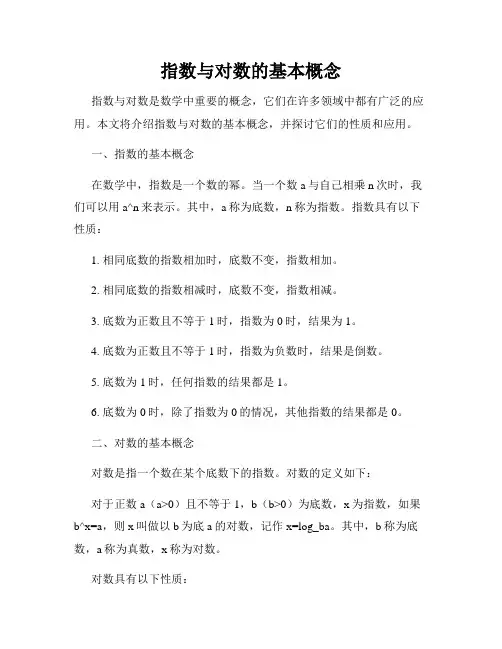 指数与对数的基本概念

指数与对数是数学中重要的概念，它们在许多领域中都有广泛的应用。本文将介绍指数与对数的基本概念，并探讨它们的性质和应用。

一、指数的基本概念

在数学中，指数是一个数的幂。当一个数 a 与自己相乘 n 次时，我们可以用 a^n 来表示。其中，a 称为底数，n 称为指数。指数具有以下性质：

1. 相同底数的指数相加时，底数不变，指数相加。

2. 相同底数的指数相减时，底数不变，指数相减。

3. 底数为正数且不等于 1 时，指数为 0 时，结果为 1。

4. 底数为正数且不等于 1 时，指数为负数时，结果是倒数。

5. 底数为 1 时，任何指数的结果都是 1。

6. 底数为 0 时，除了指数为 0 的情况，其他指数的结果都是 0。

二、对数的基本概念

对数是指一个数在某个底数下的指数。对数的定义如下：

对于正数 a（a>0）且不等于 1，b（b>0）为底数，x 为指数，如果 b^x=a，则 x 叫做以 b 为底 a 的对数，记作 x=log_ba。其中，b 称为底数，a 称为真数，x 称为对数。

对数具有以下性质：